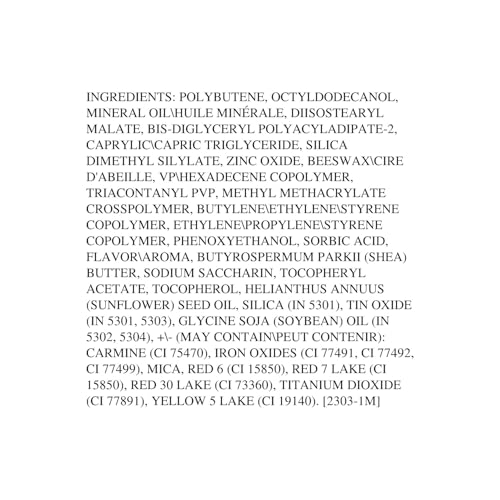 INGREDIENTS: POLYBUTENE, OCTYLDODECANOL, MINERAL OIL\HUILE MINÉRALE, DIISOSTEARYL MALATE, BIS-DIGLYCERYL POLYACYLADIPATE-2, CAPRYLIC\CAPRIC TRIGLYCERIDE, SILICA DIMETHYL SILYLATE, ZINC OXIDE, BEESWAX\CIRE D'ABEILLE, VP\HEXADECENE COPOLYMER, TRIACONTANYL PVP, METHYL METHACRYLATE CROSSPOLYMER, BUTYLENE\ETHYLENE\STYRENE COPOLYMER, ETHYLENE\PROPYLENE\STYRENE COPOLYMER, PHENOXYETHANOL, SORBIC ACID, FLAVOR\AROMA, BUTYROSPERMUM PARKII (SHEA) BUTTER, SODIUM SACCHARIN, TOCOPHERYL ACETATE, TOCOPHEROL, HELIANTHUS ANNUUS (SUNFLOWER) SEED OIL, SILICA (IN 5301), TIN OXIDE (IN 5301, 5303), GLYCINE SOJA (SOYBEAN) OIL (IN 5302, 5304), +\- (MAY CONTAIN\PEUT CONTENIR): CARMINE (CI 75470), IRON OXIDES (CI 77491, CI 77492, CI 77499), MICA, RED 6 (CI 15850), RED 7 LAKE (CI 15850), RED 30 LAKE (CI 73360), TITANIUM DIOXIDE (CI 77891), YELLOW 5 LAKE (CI 19140). [2303-1M]